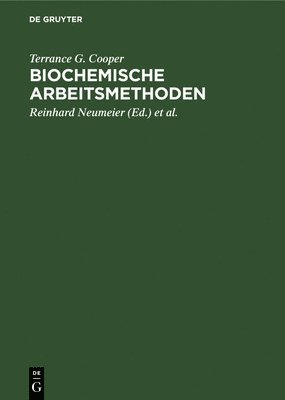 DE GRUYTER

Terrance G. Cooper

BIOCHEMISCHE ARBEITSMETHODEN

Reinhard Neumeier (Ed.) et al.

DE
G